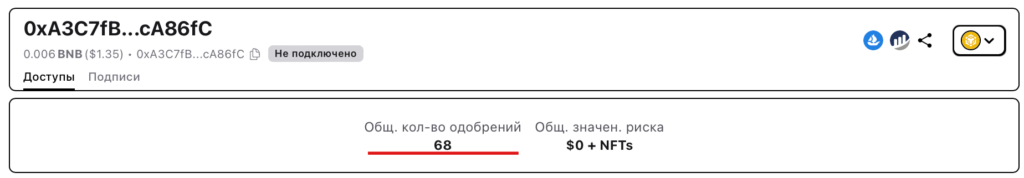 0xA3C7fB...cA86fC

0.006 BNB ($1.35) • 0xA3C7fB...cA86fC Не подключено

Доступы Подписи

Общ. кол-во одобрений
68

Общ. значен. риска
$0 + NFTs